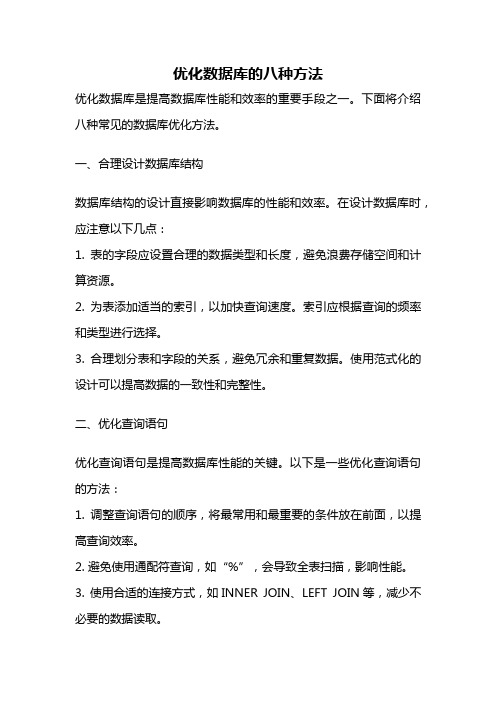 优化数据库的八种方法

优化数据库是提高数据库性能和效率的重要手段之一。下面将介绍八种常见的数据库优化方法。

一、合理设计数据库结构

数据库结构的设计直接影响数据库的性能和效率。在设计数据库时，应注意以下几点：

1. 表的字段应设置合理的数据类型和长度，避免浪费存储空间和计算资源。

2. 为表添加适当的索引，以加快查询速度。索引应根据查询的频率和类型进行选择。

3. 合理划分表和字段的关系，避免冗余和重复数据。使用范式化的设计可以提高数据的一致性和完整性。

二、优化查询语句

优化查询语句是提高数据库性能的关键。以下是一些优化查询语句的方法：

1. 调整查询语句的顺序，将最常用和最重要的条件放在前面，以提高查询效率。

2. 避免使用通配符查询，如“%”，会导致全表扫描，影响性能。

3. 使用合适的连接方式，如 INNER JOIN、LEFT JOIN 等，减少不必要的数据读取。